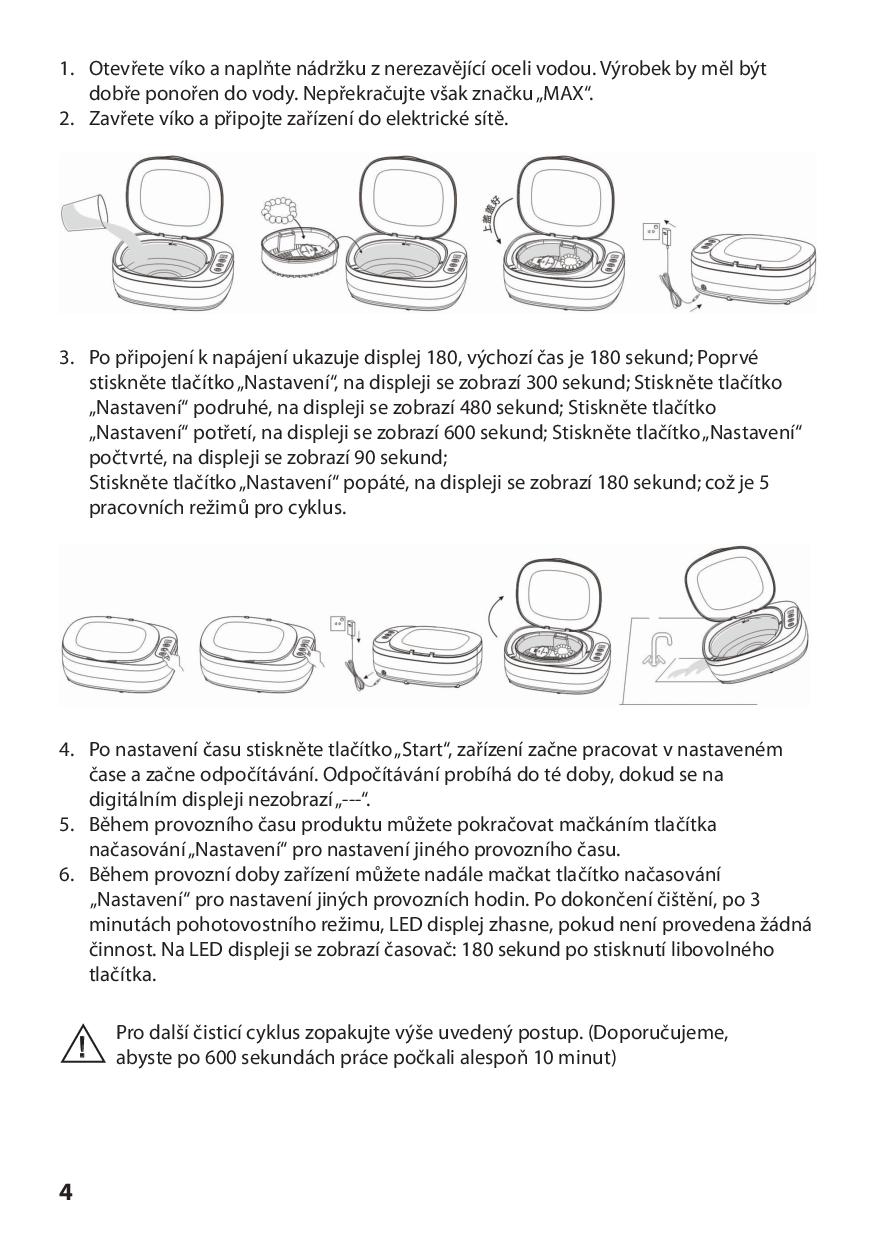 1. Otevřete víko a naplňte nádržku z nerezavějící oceli vodou. Výrobek by měl být dobře ponořen do vody. Nepřekračujte však značku „MAX“.
2. Zavřete víko a připojte zařízení do elektrické sítě.

上盖盖好

3. Po připojení k napájení ukazuje displej 180, výchozí čas je 180 sekund; Poprvé stiskněte tlačítko „Nastavení“, na displeji se zobrazí 300 sekund; Stiskněte tlačítko „Nastavení“ podruhé, na displeji se zobrazí 480 sekund; Stiskněte tlačítko „Nastavení“ potřetí, na displeji se zobrazí 600 sekund; Stiskněte tlačítko „Nastavení“ počtvrté, na displeji se zobrazí 90 sekund;
Stiskněte tlačítko „Nastavení“ popáté, na displeji se zobrazí 180 sekund; což je 5 pracovních režimů pro cyklus.

4. Po nastavení času stiskněte tlačítko „Start“, zařízení začne pracovat v nastaveném čase a začne odpočítávání. Odpočítávání probíhá do té doby, dokud se na digitálním displeji nezobrazí „---“.
5. Během provozního času produktu můžete pokračovat mačkáním tlačítka načasování „Nastavení“ pro nastavení jiného provozního času.
6. Během provozní doby zařízení můžete nadále mačkat tlačítko načasování „Nastavení“ pro nastavení jiných provozních hodin. Po dokončení čištění, po 3 minutách pohotovostního režimu, LED displej zhasne, pokud není provedena žádná činnost. Na LED displeji se zobrazí časovač: 180 sekund po stisknutí libovolného tlačítka.

Pro další čisticí cyklus zopakujte výše uvedený postup. (Doporučujeme, abyste po 600 sekundách práce počkali alespoň 10 minut)

4